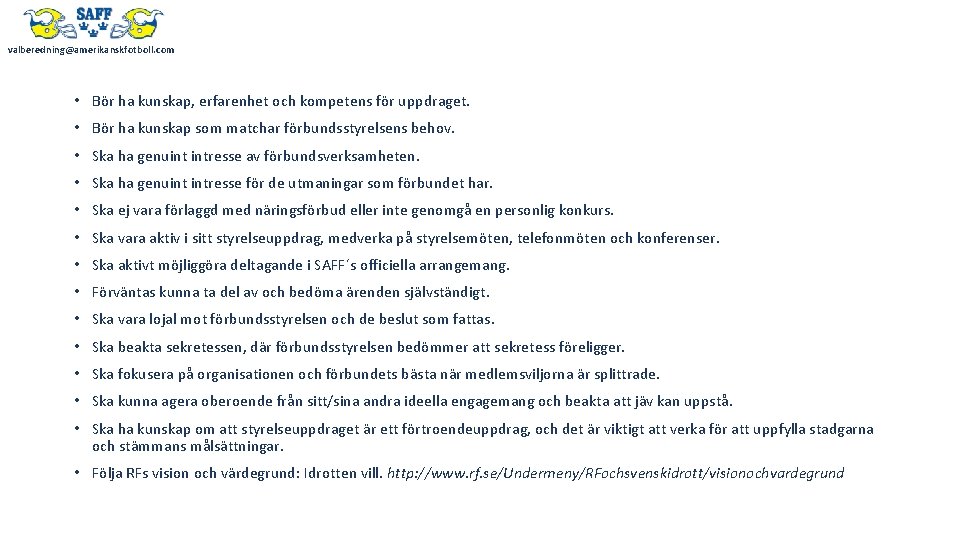 SAFF

valberedning@amerikanskfotboll.com

• Bör ha kunskap, erfarenhet och kompetens för uppdraget.
• Bör ha kunskap som matchar förbundsstyrelsens behov.
• Ska ha genuint intresse av förbundsverksamheten.
• Ska ha genuint intresse för de utmaningar som förbundet har.
• Ska ej vara förlaggd med näringsförbud eller inte genomgå en personlig konkurs.
• Ska vara aktiv i sitt styrelseuppdrag, medverka på styrelsemöten, telefonmöten och konferenser.
• Ska aktivt möjliggöra deltagande i SAFF´s officiella arrangemang.
• Förväntas kunna ta del av och bedöma ärenden självständigt.
• Ska vara lojal mot förbundsstyrelsen och de beslut som fattas.
• Ska beakta sekretessen, där förbundsstyrelsen bedömmer att sekretess föreligger.
• Ska fokusera på organisationen och förbundets bästa när medlemsviljorna är splittrade.
• Ska kunna agera oberoende från sitt/sina andra ideella engagemang och beakta att jäv kan uppstå.
• Ska ha kunskap om att styrelseuppdraget är ett förtroendeuppdrag, och det är viktigt att verka för att uppfylla stadgarna och stämmans målsättningar.
• Följa RFs vision och värdegrund: Idrotten vill. http://www.rf.se/Undermeny/RFochsvenskidrott/visionochvardegrund